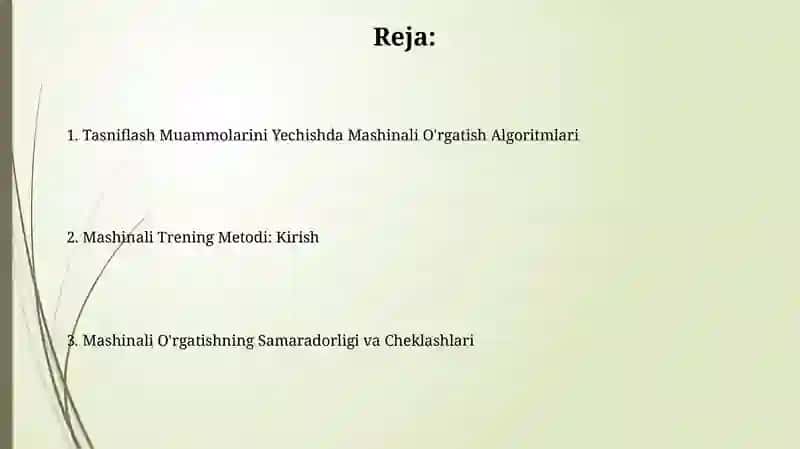 Reja:

1. Tasniflash Muammolarini Yechishda Mashinali O'rgatish Algoritmlari

2. Mashinali Trening Metodi: Kirish

3. Mashinali O'rgatishning Samaradorligi va Cheklashlari